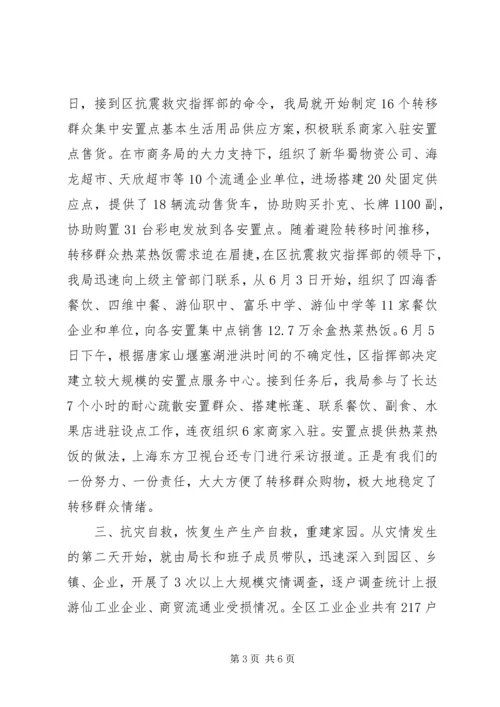 日，接到区抗震救灾指挥部的命令，我局就开始制定16个转移群众集中安置点基本生活用品供应方案，积极联系商家入驻安置点售货。在市商务局的大力支持下，组织了新华蜀物资公司、海龙超市、天欣超市等10个流通企业单位，进场搭建20处固定供应点，提供了18辆流动售货车，协助购买扑克、长牌1100副，协助购置31台彩电发放到各安置点。随着避险转移时间推移，转移群众热菜热饭需求迫在眉捷，在区抗震救灾指挥部的领导下，我局迅速向上级主管部门联系，从6月3日开始，组织了四海香餐饮、四维中餐、游仙职中、富乐中学、游仙中学等11家餐饮企业和单位，向各安置集中点销售12.7万余盒热菜热饭。6月5日下午，根据唐家山堰塞湖泄洪时间的不确定性，区指挥部决定建立较大规模的安置点服务中心。接到任务后，我局参与了长达7个小时的耐心疏散安置群众、搭建帐蓬、联系餐饮、副食、水果店进驻设点工作，连夜组织6家商家入驻。安置点提供热菜热饭的做法，上海东方卫视台还专门进行采访报道。正是有我们的一份努力、一份责任，大大方便了转移群众购物，极大地稳定了转移群众情绪。

三、抗灾自救，恢复生产生产自救，重建家园。从灾情发生的第二天开始，就由局长和班子成员带队，迅速深入到园区、乡镇、企业，开展了3次以上大规模灾情调查，逐户调查统计上报游仙工业企业、商贸流通业受损情况。全区工业企业共有217户

第3页 共6页